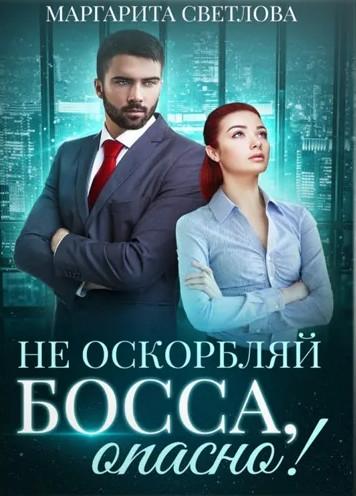 МАРГАРИТА СВЕТЛОВА

НЕ ОСКОРБЛЯЙ БОССА, опасно!